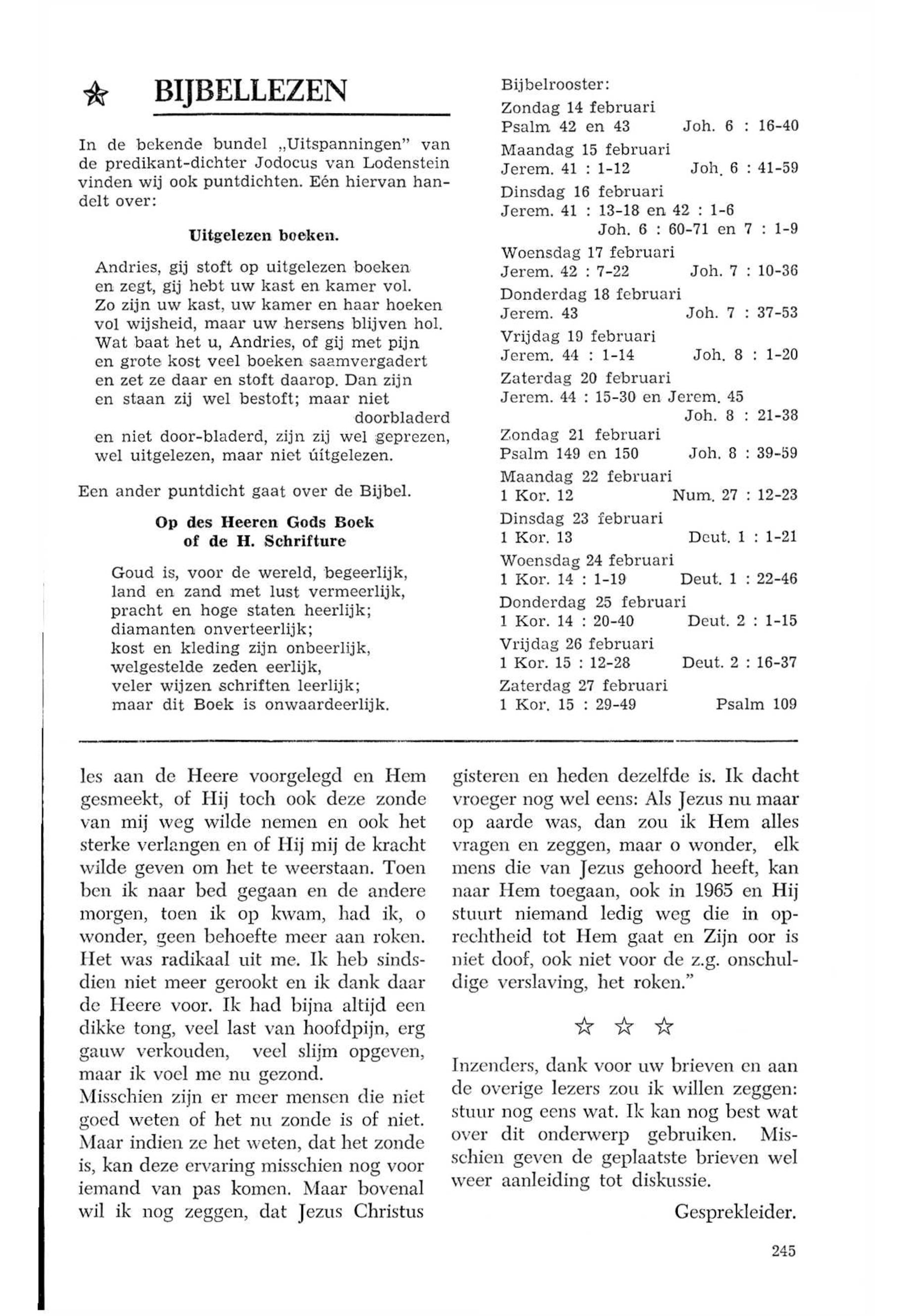 BIJBELLEZEN

In de bekende bundel „Uitspanningen" van de predikant-dichter Jodocus van Lodenstein vinden wij ook puntdichten. Eén hiervan handelt over:

Uitgelezen boeken.

Andries, gij stoft op uitgelezen boeken
en zegt, gij hebt uw kast en kamer vol.
Zo zijn uw kast, uw kamer en haar hoeken
vol wijsheid, maar uw hersens blijven hol.
Wat baat het u, Andries, of gij met pijn
en grote kost veel boeken saamvergadert
en zet ze daar en stoft daarop. Dan zijn
en staan zij wel bestoft; maar niet doorbladerd
en niet door-bladerd, zijn zij wel geprezen,
wel uitgelezen, maar niet úítgelezen.

Een ander puntdicht gaat over de Bijbel.

Op des Heeren Gods Boek
of de H. Schrifture

Goud is, voor de wereld, begeerlijk,
land en zand met lust vermeerlijk,
pracht en hoge staten heerlijk;
diamanten onverteerlijk;
kost en kleding zijn onbeerlijk,
welgestelde zeden eerlijk,
veler wijzen schriften leerlijk;
maar dit Boek is onwaardeerlijk.

Bijbelrooster:
Zondag 14 februari
Psalm 42 en 43 Joh. 6 : 16-40
Maandag 15 februari
Jerem. 41 : 1-12 Joh. 6 : 41-59
Dinsdag 16 februari
Jerem. 41 : 13-18 en 42 : 1-6
Joh. 6 : 60-71 en 7 : 1-9
Woensdag 17 februari
Jerem. 42 : 7-22 Joh. 7 : 10-36
Donderdag 18 februari
Jerem. 43 Joh. 7 : 37-53
Vrijdag 19 februari
Jerem. 44 : 1-14 Joh. 8 : 1-20
Zaterdag 20 februari
Jerem. 44 : 15-30 en Jerem. 45
Joh. 8 : 21-38
Zondag 21 februari
Psalm 149 en 150 Joh. 8 : 39-59
Maandag 22 februari
1 Kor. 12 Num. 27 : 12-23
Dinsdag 23 februari
1 Kor. 13 Deut. 1 : 1-21
Woensdag 24 februari
1 Kor. 14 : 1-19 Deut. 1 : 22-46
Donderdag 25 februari
1 Kor. 14 : 20-40 Deut. 2 : 1-15
Vrijdag 26 februari
1 Kor. 15 : 12-28 Deut. 2 : 16-37
Zaterdag 27 februari
1 Kor. 15 : 29-49 Psalm 109

les aan de Heere voorgelegd en Hem gesmeekt, of Hij toch ook deze zonde van mij weg wilde nemen en ook het sterke verlangen en of Hij mij de kracht wilde geven om het te weerstaan. Toen ben ik naar bed gegaan en de andere morgen, toen ik op kwam, had ik, o wonder, geen behoefte meer aan roken. Het was radikaal uit me. Ik heb sindsdien niet meer gerookt en ik dank daar de Heere voor. Ik had bijna altijd een dikke tong, veel last van hoofdpijn, erg gauw verkouden, veel slijm opgeven, maar ik voel me nu gezond.
Misschien zijn er meer mensen die niet goed weten of het nu zonde is of niet. Maar indien ze het weten, dat het zonde is, kan deze ervaring misschien nog voor iemand van pas komen. Maar bovenal wil ik nog zeggen, dat Jezus Christus gisteren en heden dezelfde is. Ik dacht vroeger nog wel eens: Als Jezus nu maar op aarde was, dan zou ik Hem alles vragen en zeggen, maar o wonder, elk mens die van Jezus gehoord heeft, kan naar Hem toegaan, ook in 1965 en Hij stuurt niemand ledig weg die in oprechtheid tot Hem gaat en Zijn oor is niet doof, ook niet voor de z.g. onschuldige verslaving, het roken."

☆ ☆ ☆

Inzenders, dank voor uw brieven en aan de overige lezers zou ik willen zeggen: stuur nog eens wat. Ik kan nog best wat over dit onderwerp gebruiken. Misschien geven de geplaatste brieven wel weer aanleiding tot diskussie.

Gesprekleider.

245